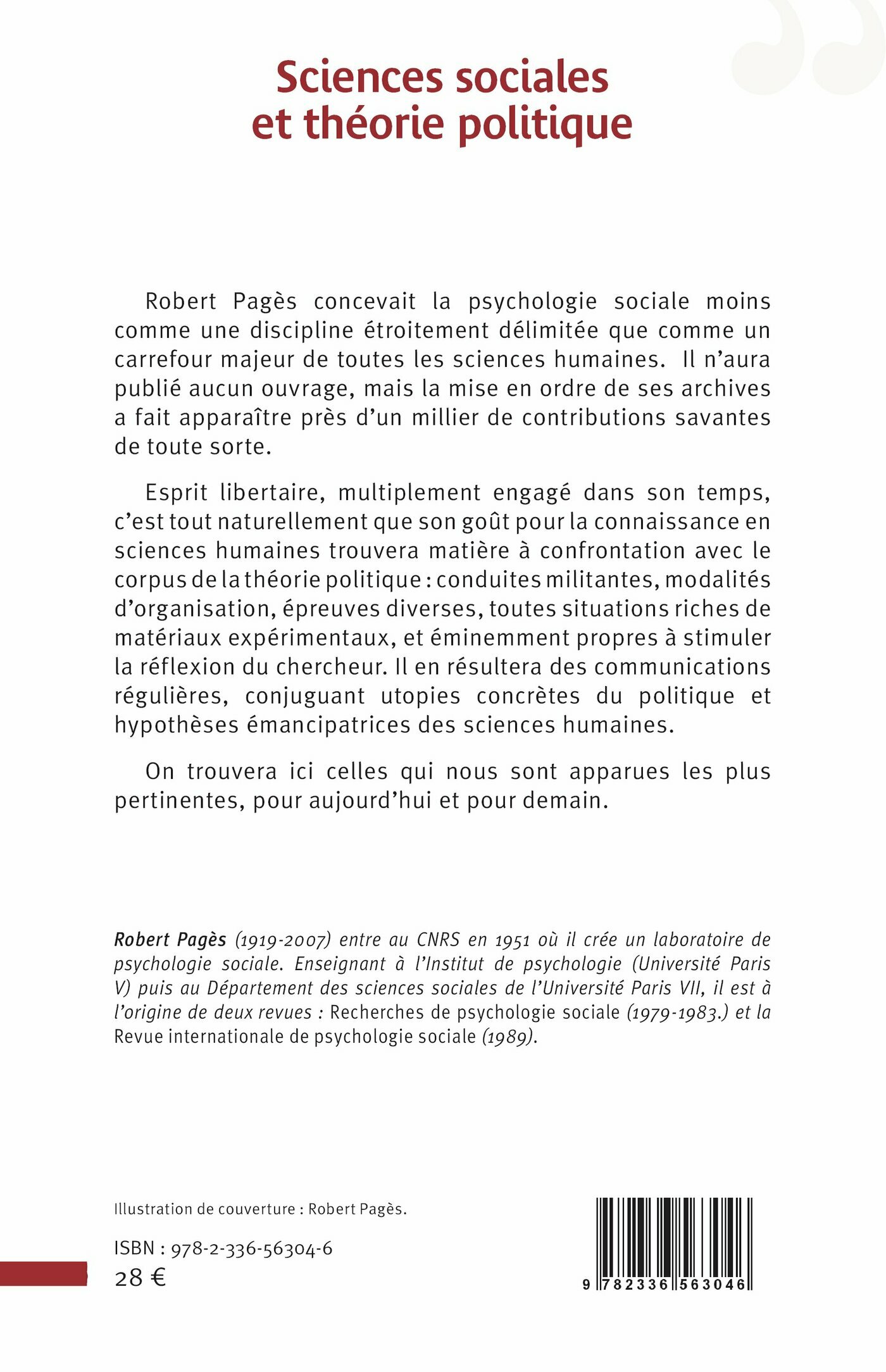 Sciences sociales
et théorie politique

Robert Pagès concevait la psychologie sociale moins comme une discipline étroitement délimitée que comme un carrefour majeur de toutes les sciences humaines. Il n'aura publié aucun ouvrage, mais la mise en ordre de ses archives a fait apparaître près d'un millier de contributions savantes de toute sorte.

Esprit libertaire, multiplement engagé dans son temps, c'est tout naturellement que son goût pour la connaissance en sciences humaines trouvera matière à confrontation avec le corpus de la théorie politique : conduites militantes, modalités d'organisation, épreuves diverses, toutes situations riches de matériaux expérimentaux, et éminemment propres à stimuler la réflexion du chercheur. Il en résultera des communications régulières, conjuguant utopies concrètes du politique et hypothèses émancipatrices des sciences humaines.

On trouvera ici celles qui nous sont apparues les plus pertinentes, pour aujourd'hui et pour demain.

Robert Pagès (1919-2007) entre au CNRS en 1951 où il crée un laboratoire de psychologie sociale. Enseignant à l'Institut de psychologie (Université Paris V) puis au Département des sciences sociales de l'Université Paris VII, il est à l'origine de deux revues : Recherches de psychologie sociale (1979-1983.) et la Revue internationale de psychologie sociale (1989).

Illustration de couverture : Robert Pagès.

ISBN : 978-2-336-56304-6
28 €

9 782336 563046